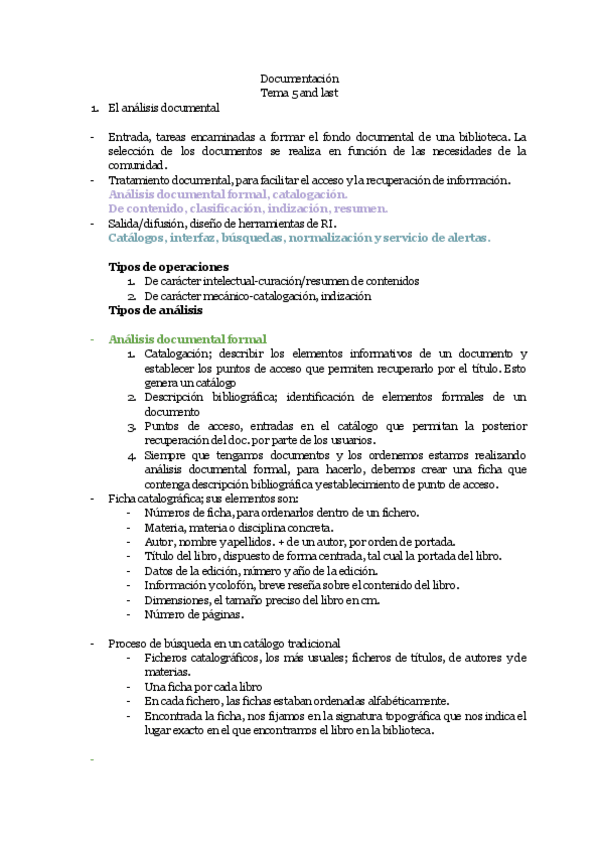 Documentación
Tema 5 and last

1. El análisis documental

- Entrada, tareas encaminadas a formar el fondo documental de una biblioteca. La selección de los documentos se realiza en función de las necesidades de la comunidad.
- Tratamiento documental, para facilitar el acceso y la recuperación de información.
Análisis documental formal, catalogación.
De contenido, clasificación, indización, resumen.
- Salida/difusión, diseño de herramientas de RI.
Catálogos, interfaz, búsquedas, normalización y servicio de alertas.

Tipos de operaciones
1. De carácter intelectual-curación/resumen de contenidos
2. De carácter mecánico-catalogación, indización
Tipos de análisis

- Análisis documental formal
1. Catalogación; describir los elementos informativos de un documento y establecer los puntos de acceso que permiten recuperarlo por el título. Esto genera un catálogo
2. Descripción bibliográfica; identificación de elementos formales de un documento
3. Puntos de acceso, entradas en el catálogo que permitan la posterior recuperación del doc. por parte de los usuarios.
4. Siempre que tengamos documentos y los ordenemos estamos realizando análisis documental formal, para hacerlo, debemos crear una ficha que contenga descripción bibliográfica y establecimiento de punto de acceso.
- Ficha catalográfica; sus elementos son:
- Números de ficha, para ordenarlos dentro de un fichero.
- Materia, materia o disciplina concreta.
- Autor, nombre y apellidos. + de un autor, por orden de portada.
- Título del libro, dispuesto de forma centrada, tal cual la portada del libro.
- Datos de la edición, número y año de la edición.
- Información y colofón, breve reseña sobre el contenido del libro.
- Dimensiones, el tamaño preciso del libro en cm.
- Número de páginas.

- Proceso de búsqueda en un catálogo tradicional
- Ficheros catalográficos, los más usuales; ficheros de títulos, de autores y de materias.
- Una ficha por cada libro
- En cada fichero, las fichas estaban ordenadas alfabéticamente.
- Encontrada la ficha, nos fijamos en la signatura topográfica que nos indica el lugar exacto en el que encontramos el libro en la biblioteca.

-